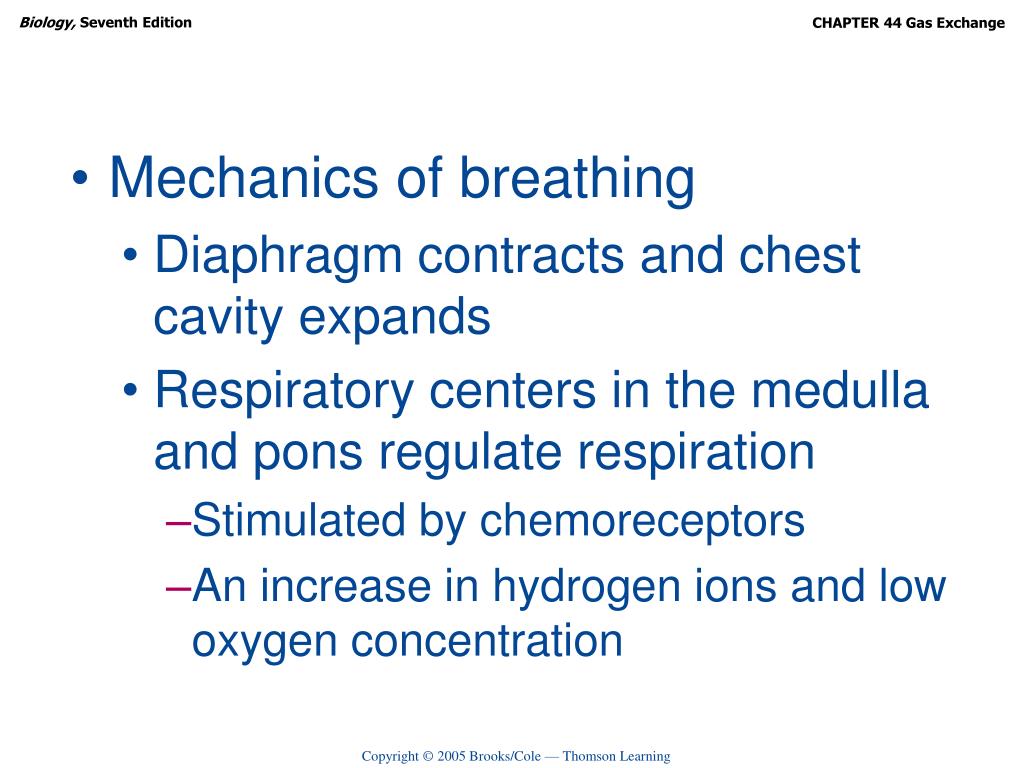 Biology, Seventh Edition

CHAPTER 44 Gas Exchange

• Mechanics of breathing
• Diaphragm contracts and chest cavity expands
• Respiratory centers in the medulla and pons regulate respiration
–Stimulated by chemoreceptors
–An increase in hydrogen ions and low oxygen concentration

Copyright © 2005 Brooks/Cole — Thomson Learning